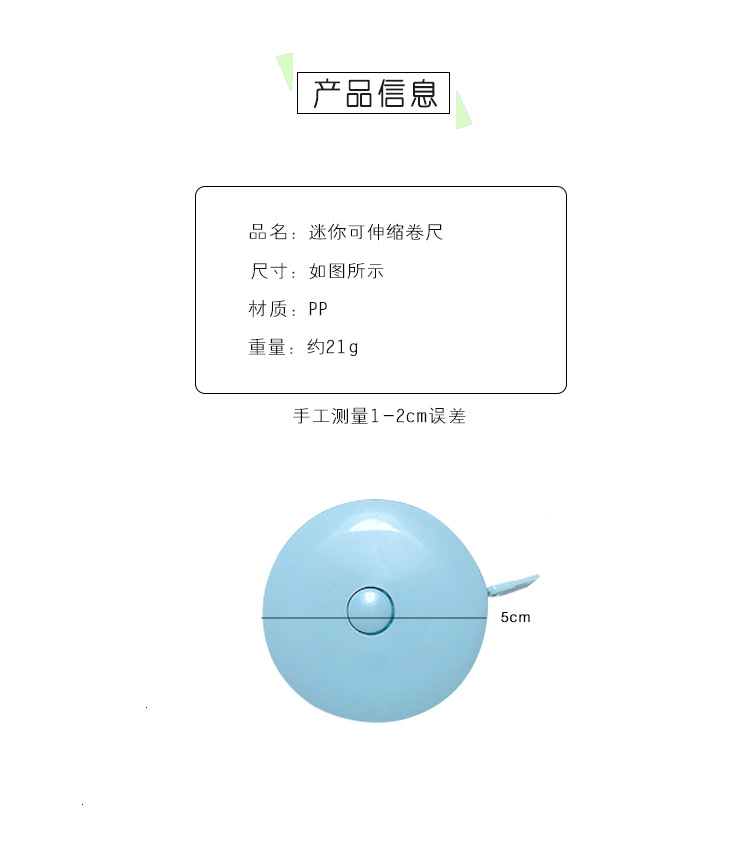 产品信息

品名：迷你可伸缩卷尺

尺寸：如图所示

材质：PP

重量：约21g

手工测量1-2cm误差

5cm